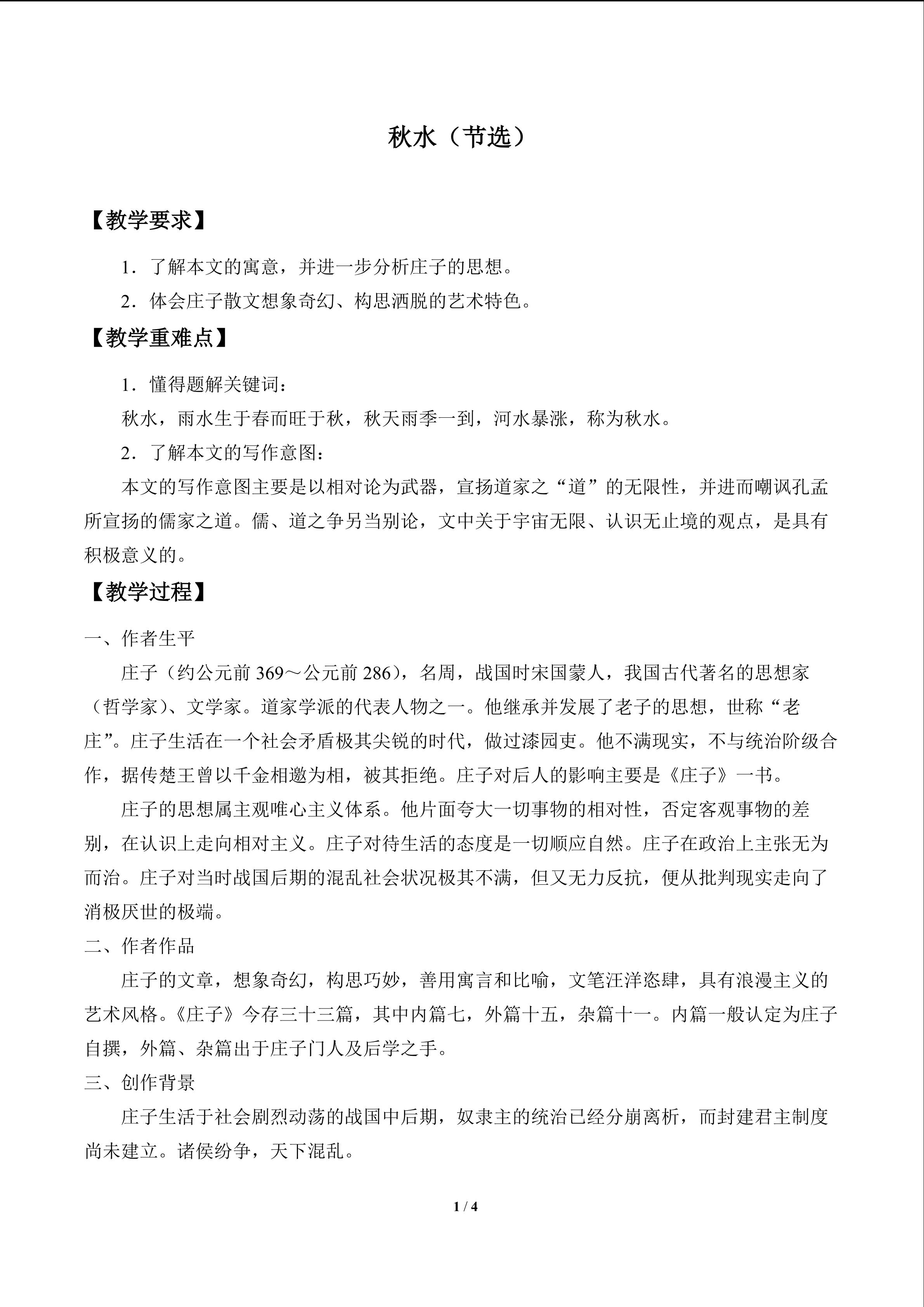 秋水（节选）

【教学要求】

1．了解本文的寓意，并进一步分析庄子的思想。

2．体会庄子散文想象奇幻、构思洒脱的艺术特色。

【教学重难点】

1．懂得题解关键词：

秋水，雨水生于春而旺于秋，秋天雨季一到，河水暴涨，称为秋水。

2．了解本文的写作意图：

本文的写作意图主要是以相对论为武器，宣扬道家之“道”的无限性，并进而嘲讽孔孟所宣扬的儒家之道。儒、道之争另当别论，文中关于宇宙无限、认识无止境的观点，是具有积极意义的。

【教学过程】

一、作者生平

庄子（约公元前 369～公元前 286），名周，战国时宋国蒙人，我国古代著名的思想家（哲学家）、文学家。道家学派的代表人物之一。他继承并发展了老子的思想，世称“老庄”。庄子生活在一个社会矛盾极其尖锐的时代，做过漆园吏。他不满现实，不与统治阶级合作，据传楚王曾以千金相邀为相，被其拒绝。庄子对后人的影响主要是《庄子》一书。

庄子的思想属主观唯心主义体系。他片面夸大一切事物的相对性，否定客观事物的差别，在认识上走向相对主义。庄子对待生活的态度是一切顺应自然。庄子在政治上主张无为而治。庄子对当时战国后期的混乱社会状况极其不满，但又无力反抗，便从批判现实走向了消极厌世的极端。

二、作者作品

庄子的文章，想象奇幻，构思巧妙，善用寓言和比喻，文笔汪洋恣肆，具有浪漫主义的艺术风格。《庄子》今存三十三篇，其中内篇七，外篇十五，杂篇十一。内篇一般认定为庄子自撰，外篇、杂篇出于庄子门人及后学之手。

三、创作背景

庄子生活于社会剧烈动荡的战国中后期，奴隶主的统治已经分崩离析，而封建君主制度尚未建立。诸侯纷争，天下混乱。

1 / 4